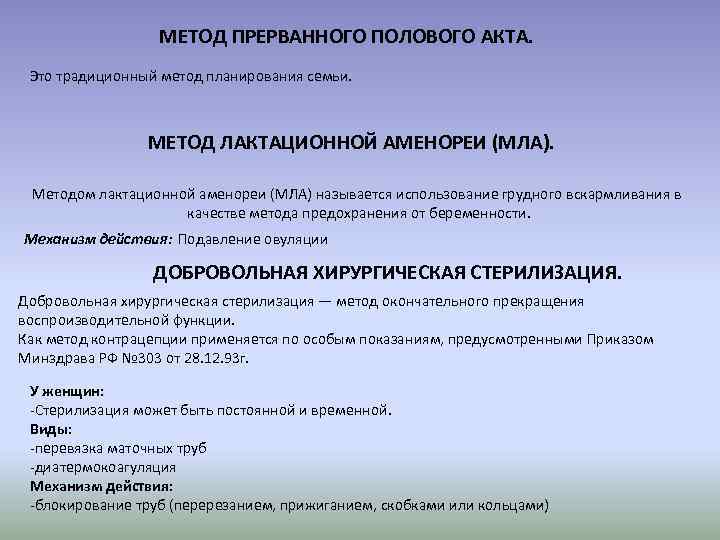 МЕТОД ПРЕРВАННОГО ПОЛОВОГО АКТА.

Это традиционный метод планирования семьи.

МЕТОД ЛАКТАЦИОННОЙ АМЕНОРЕИ (МЛА).

Методом лактационной аменореи (МЛА) называется использование грудного вскармливания в качестве метода предохранения от беременности.

Механизм действия: Подавление овуляции

ДОБРОВОЛЬНАЯ ХИРУРГИЧЕСКАЯ СТЕРИЛИЗАЦИЯ.

Добровольная хирургическая стерилизация — метод окончательного прекращения воспроизводительной функции.
Как метод контрацепции применяется по особым показаниям, предусмотренными Приказом Минздрава РФ №303 от 28.12.93г.

У женщин:
-Стерилизация может быть постоянной и временной.
Виды:
-перевязка маточных труб
-диатермокоагуляция
Механизм действия:
-блокирование труб (перерезанием, прижиганием, скобками или кольцами)